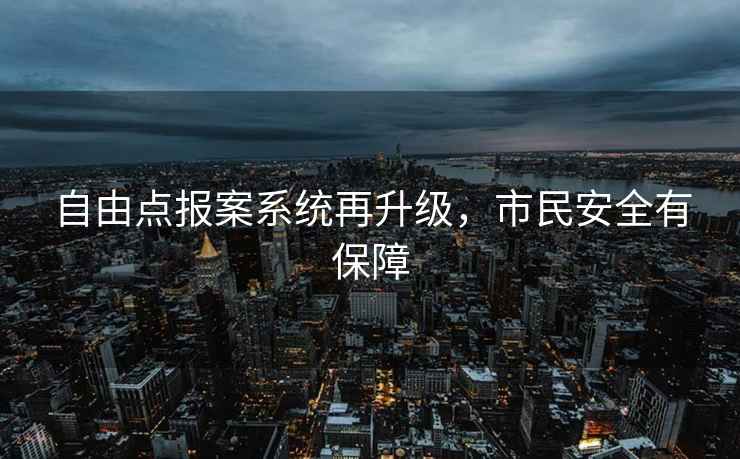 自由点报案系统再升级，市民安全有保障